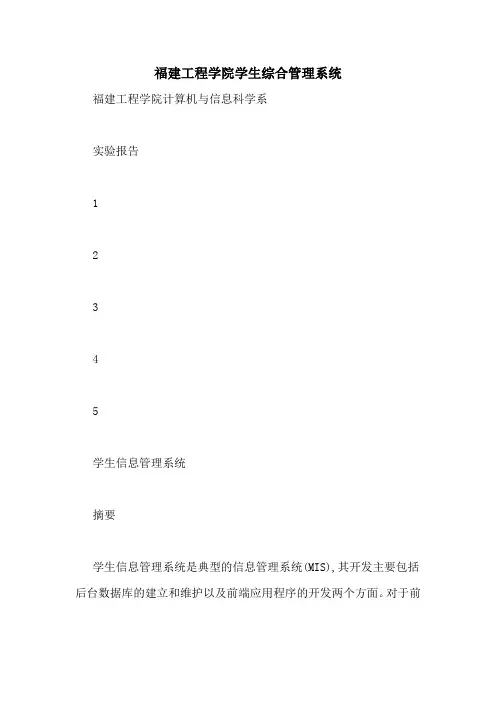 福建工程学院学生综合管理系统

福建工程学院计算机与信息科学系

实验报告

1

2

3

4

5

学生信息管理系统

摘要

学生信息管理系统是典型的信息管理系统(MIS),其开发主要包括后台数据库的建立和维护以及前端应用程序的开发两个方面。对于前